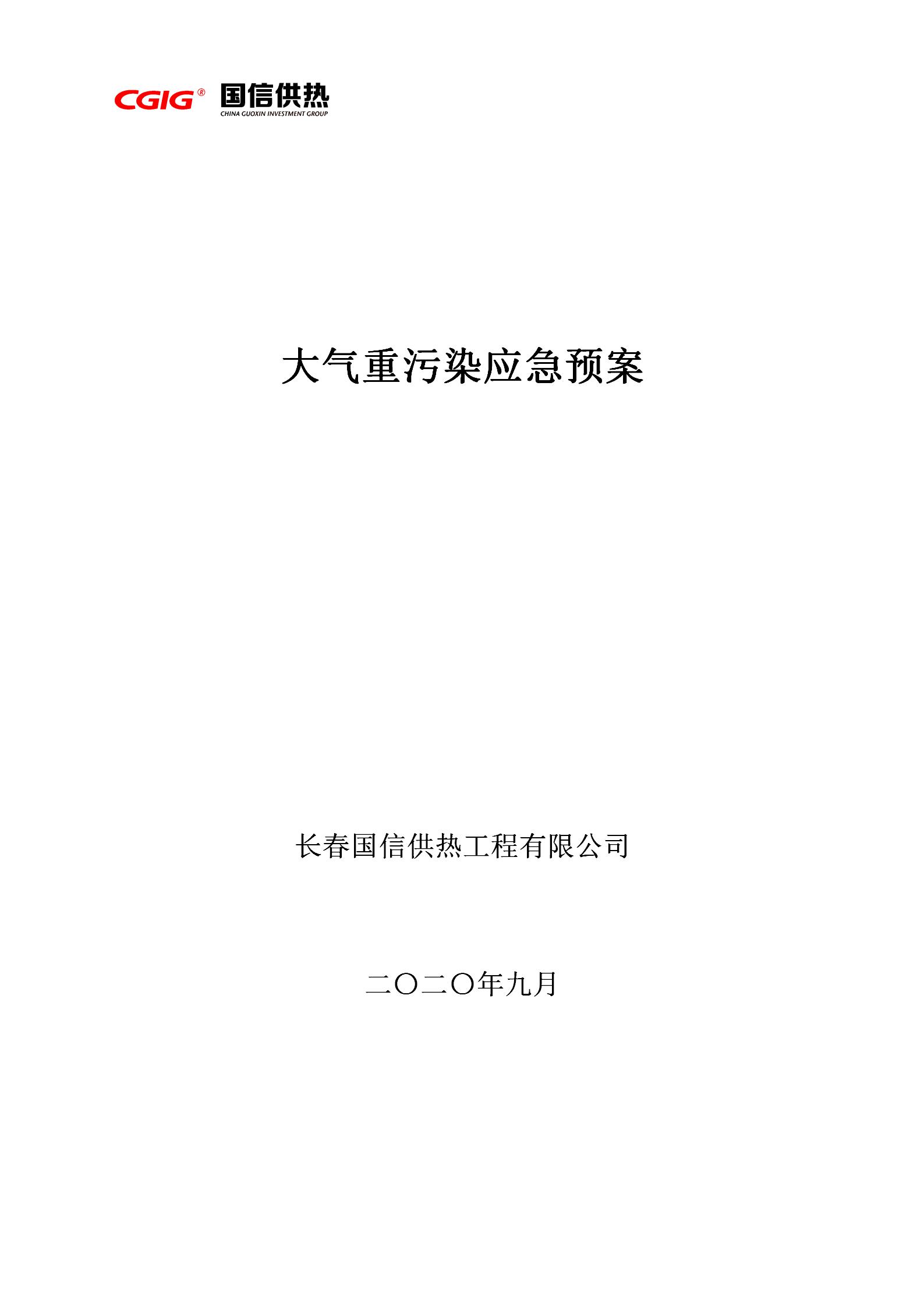 CGIG® 国信供热
CHINA GUOXIN INVESTMENT GROUP

大气重污染应急预案

长春国信供热工程有限公司

二〇二〇年九月